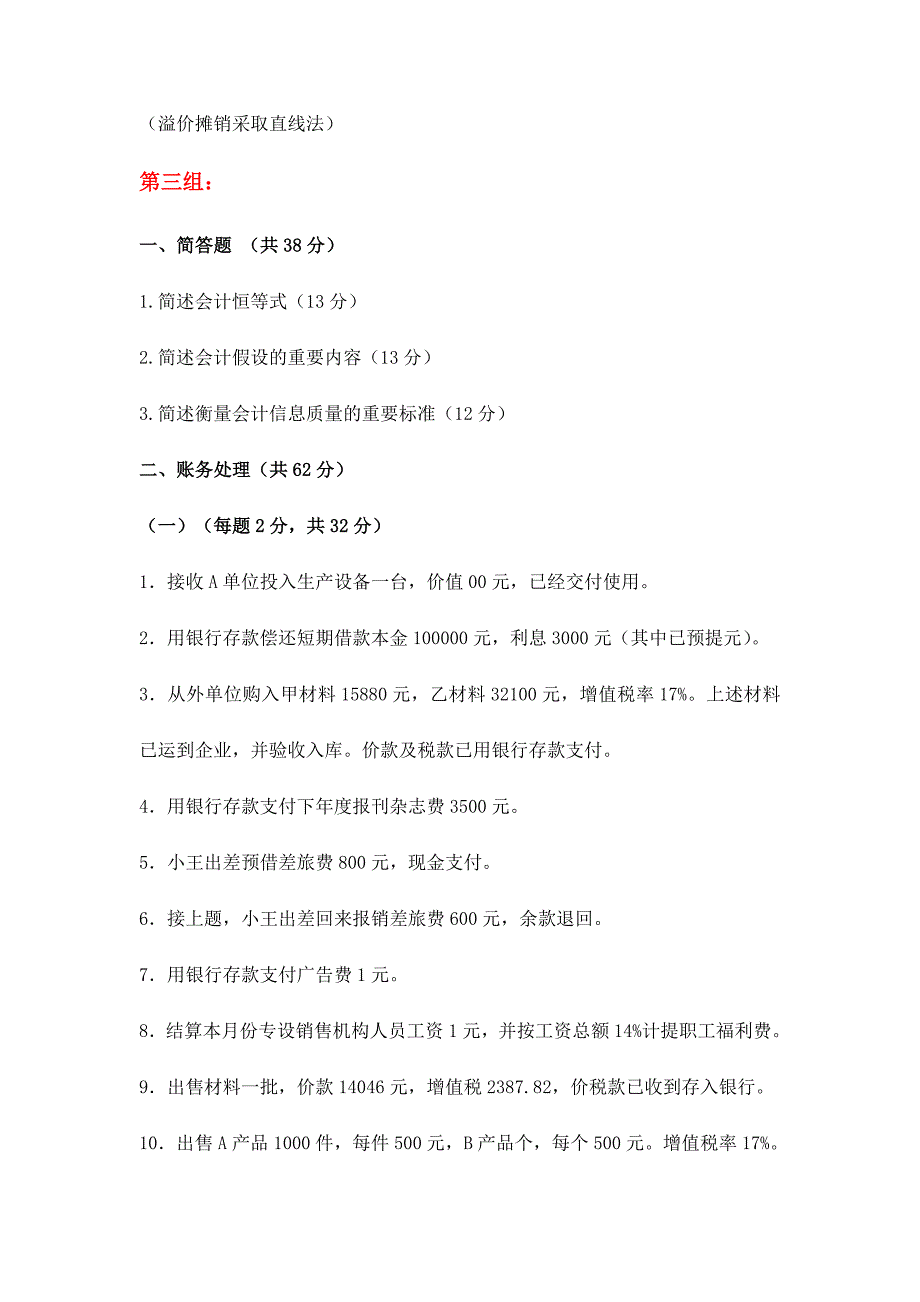 （溢价摊销采取直线法）

第三组：

一、简答题 （共 38 分）

1.简述会计恒等式（13 分）

2.简述会计假设的重要内容（13 分）

3.简述衡量会计信息质量的重要标准（12 分）

二、账务处理（共 62 分）

（一）（每题 2 分，共 32 分）

1．接收 A 单位投入生产设备一台，价值 00 元，已经交付使用。

2．用银行存款偿还短期借款本金 100000 元，利息 3000 元（其中已预提元）。

3．从外单位购入甲材料 15880 元，乙材料 32100 元，增值税率 17%。上述材料已运到企业，并验收入库。价款及税款已用银行存款支付。

4．用银行存款支付下年度报刊杂志费 3500 元。

5．小王出差预借差旅费 800 元，现金支付。

6．接上题，小王出差回来报销差旅费 600 元，余款退回。

7．用银行存款支付广告费 1 元。

8．结算本月份专设销售机构人员工资 1 元，并按工资总额 14%计提职工福利费。

9．出售材料一批，价款 14046 元，增值税 2387.82，价税款已收到存入银行。

10．出售 A 产品 1000 件，每件 500 元，B 产品个，每个 500 元。增值税率 17%。